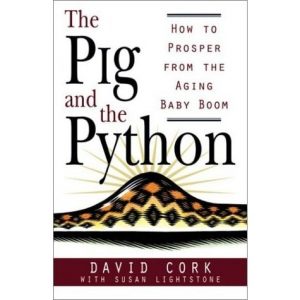 The Pig and the Python

HOW TO PROSPER FROM THE AGING BABY BOOM

DAVID CORK
WITH SUSAN LIGHTSTONE